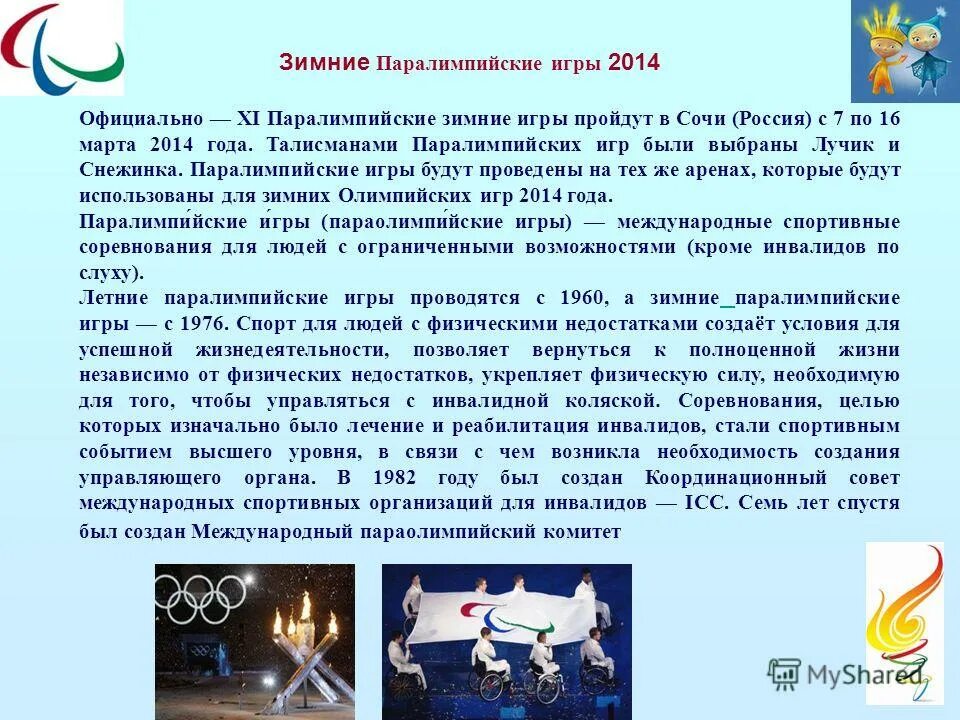 Зимние Паралимпийские игры 2014

Официально — XI Паралимпийские зимние игры пройдут в Сочи (Россия) с 7 по 16 марта 2014 года. Талисманами Паралимпийских игр были выбраны Лучик и Снежинка. Паралимпийские игры будут проведены на тех же аренах, которые будут использованы для зимних Олимпийских игр 2014 года.

Паралимпи́йские и́гры (параолимпи́йские игры) — международные спортивные соревнования для людей с ограниченными возможностями (кроме инвалидов по слуху).

Летние паралимпийские игры проводятся с 1960, а зимние паралимпийские игры — с 1976. Спорт для людей с физическими недостатками создаёт условия для успешной жизнедеятельности, позволяет вернуться к полноценной жизни независимо от физических недостатков, укрепляет физическую силу, необходимую для того, чтобы управляться с инвалидной коляской. Соревнования, целью которых изначально было лечение и реабилитация инвалидов, стали спортивным событием высшего уровня, в связи с чем возникла необходимость создания управляющего органа. В 1982 году был создан Координационный совет международных спортивных организаций для инвалидов — ICC. Семь лет спустя был создан Международный параолимпийский комитет

MyShared